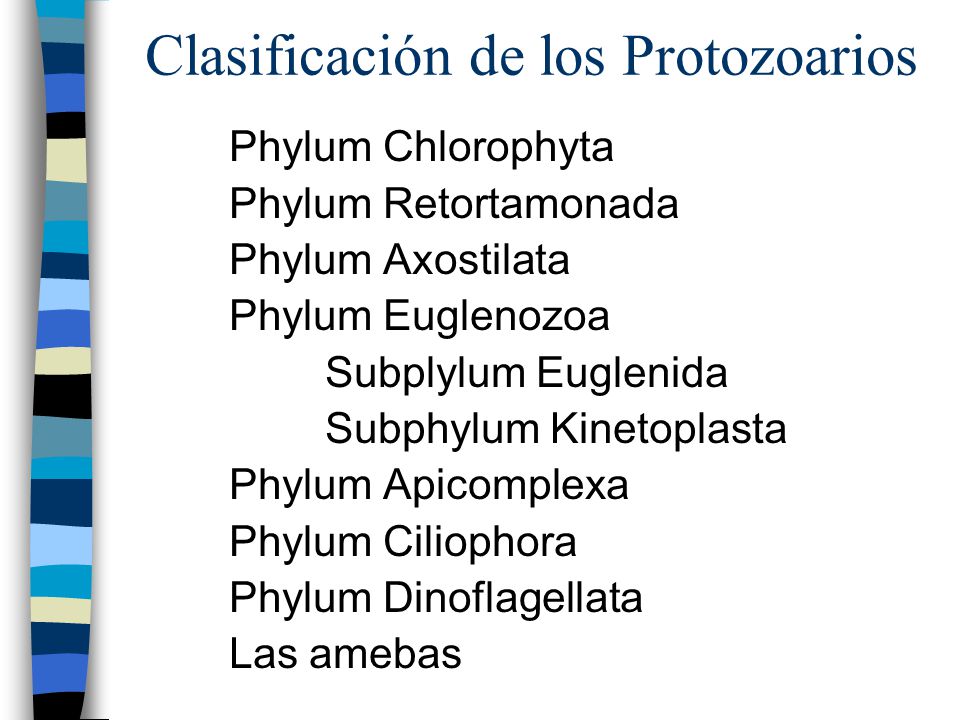 Clasificación de los Protozoarios

Phylum Chlorophyta
Phylum Retortamonada
Phylum Axostilata
Phylum Euglenozoa
Subplylum Euglenida
Subphylum Kinetoplasta
Phylum Apicomplexa
Phylum Ciliophora
Phylum Dinoflagellata
Las amebas